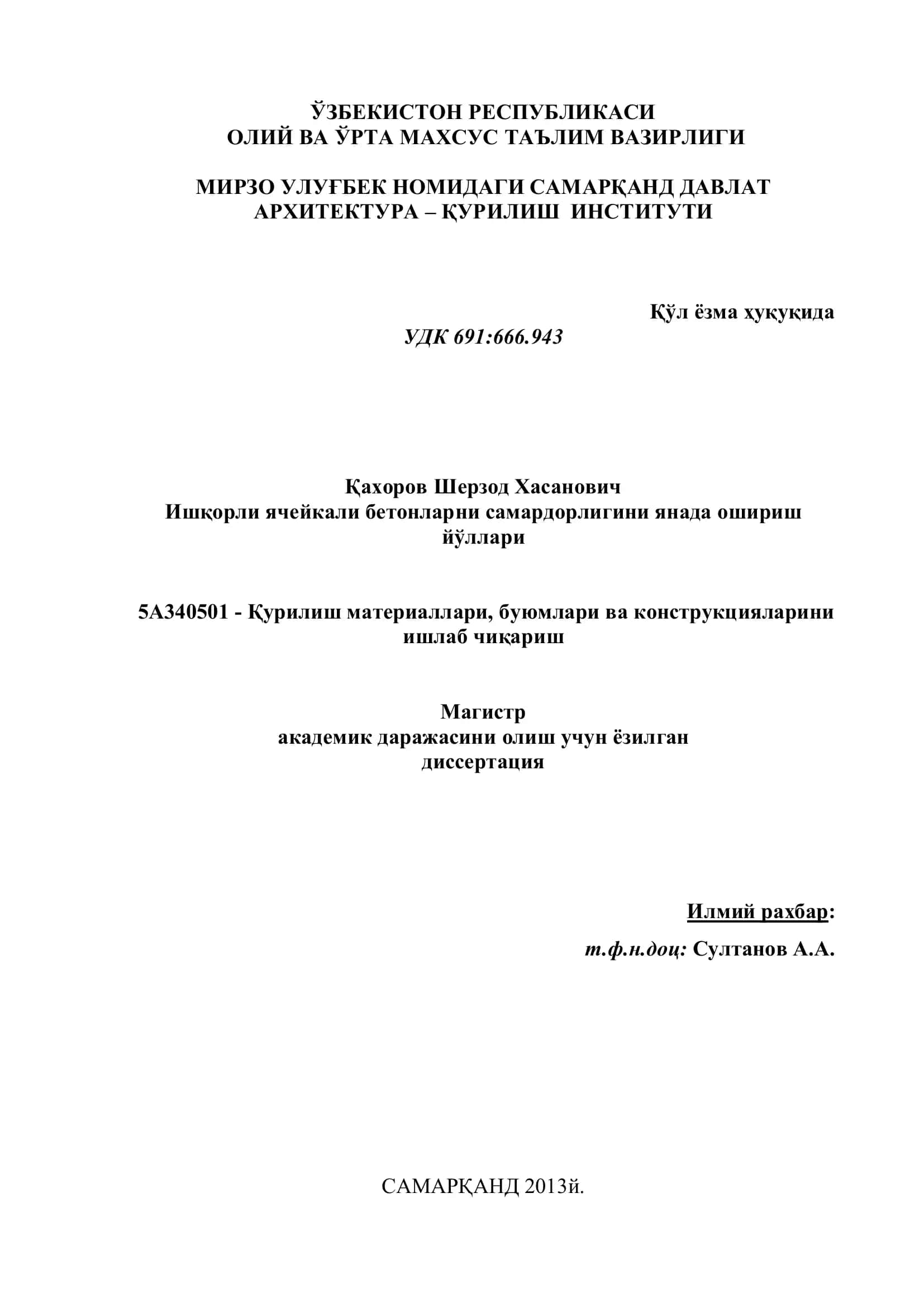 ЎЗБЕКИСТОН РЕСПУБЛИКАСИ
ОЛИЙ ВА ЎРТА МАХСУС ТАЪЛИМ ВАЗИРЛИГИ

МИРЗО УЛУҒБЕК НОМИДАГИ САМАРҚАНД ДАВЛАТ АРХИТЕКТУРА – ҚУРИЛИШ ИНСТИТУТИ

Қўл ёзма ҳуқуқида

УДК 691:666.943

Қахоров Шерзод Хасанович
Ишқорли ячейкали бетонларни самардорлигини янада ошириш йўллари

5А340501 - Қурилиш материаллари, буюмлари ва конструкцияларини ишлаб чиқариш

Магистр
академик даражасини олиш учун ёзилган
диссертация

Илмий рахбар:
т.ф.н.доц: Султанов А.А.

САМАРҚАНД 2013й.